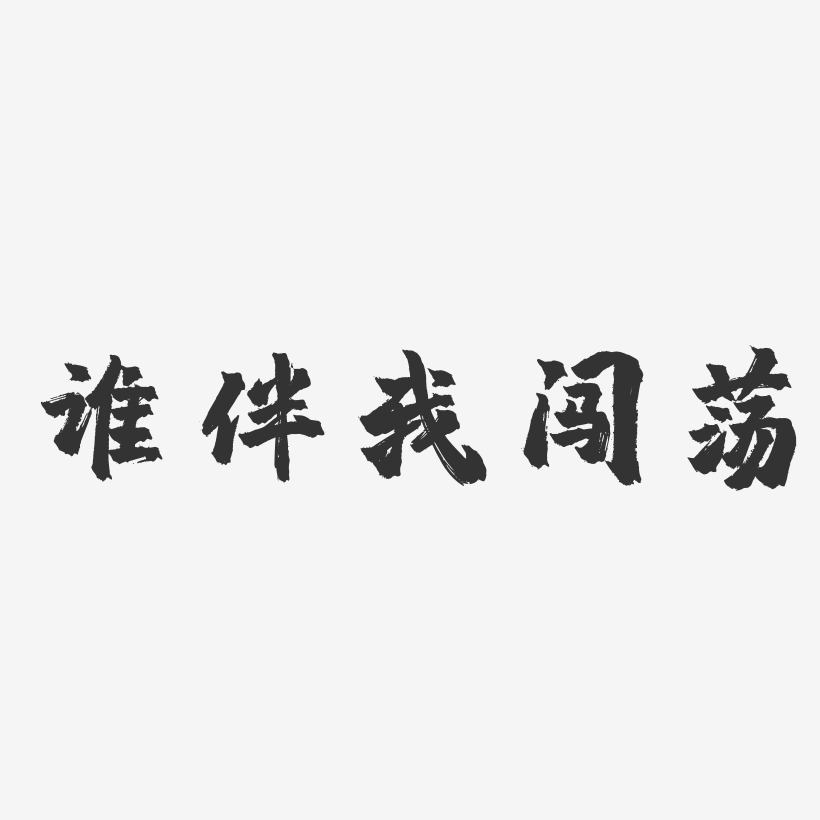 谁伴我闯荡